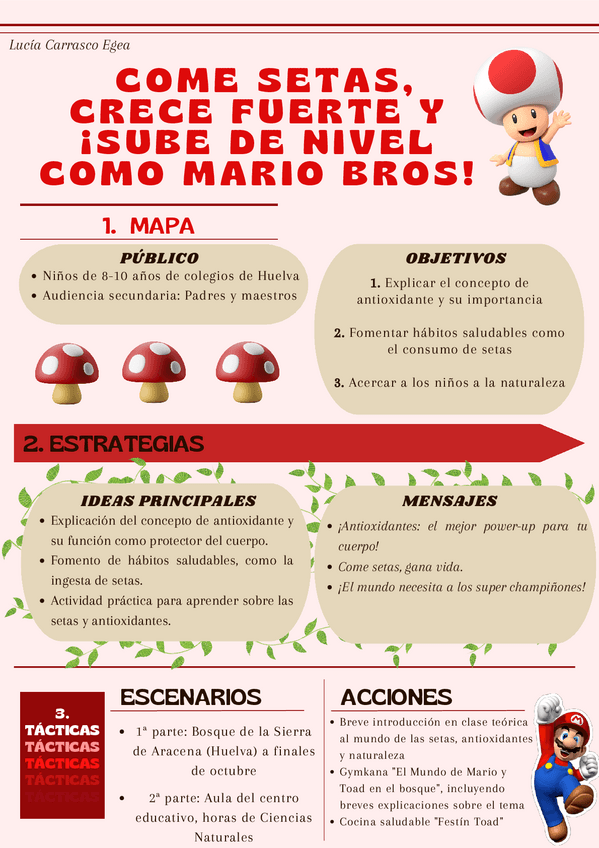 Lucía Carrasco Egea

COME SETAS, CRECE FUERTE Y ¡SUBE DE NIVEL COMO MARIO BROS!

1. MAPA

PÚBLICO
• Niños de 8-10 años de colegios de Huelva
• Audiencia secundaria: Padres y maestros

OBJETIVOS
1. Explicar el concepto de antioxidante y su importancia

2. Fomentar hábitos saludables como el consumo de setas

3. Acercar a los niños a la naturaleza

2. ESTRATEGIAS

IDEAS PRINCIPALES
• Explicación del concepto de antioxidante y su función como protector del cuerpo.
• Fomento de hábitos saludables, como la ingesta de setas.
• Actividad práctica para aprender sobre las setas y antioxidantes.

MENSAJES
• ¡Antioxidantes: el mejor power-up para tu cuerpo!
• Come setas, gana vida.
• ¡El mundo necesita a los super champiñones!

3. TÁCTICAS
TÁCTICAS
TÁCTICAS
TÁCTICAS
TÁCTICAS

ESCENARIOS
• 1ª parte: Bosque de la Sierra de Aracena (Huelva) a finales de octubre
• 2ª parte: Aula del centro educativo, horas de Ciencias Naturales

ACCIONES
• Breve introducción en clase teórica al mundo de las setas, antioxidantes y naturaleza
• Gymkana "El Mundo de Mario y Toad en el bosque", incluyendo breves explicaciones sobre el tema
• Cocina saludable "Festín Toad"